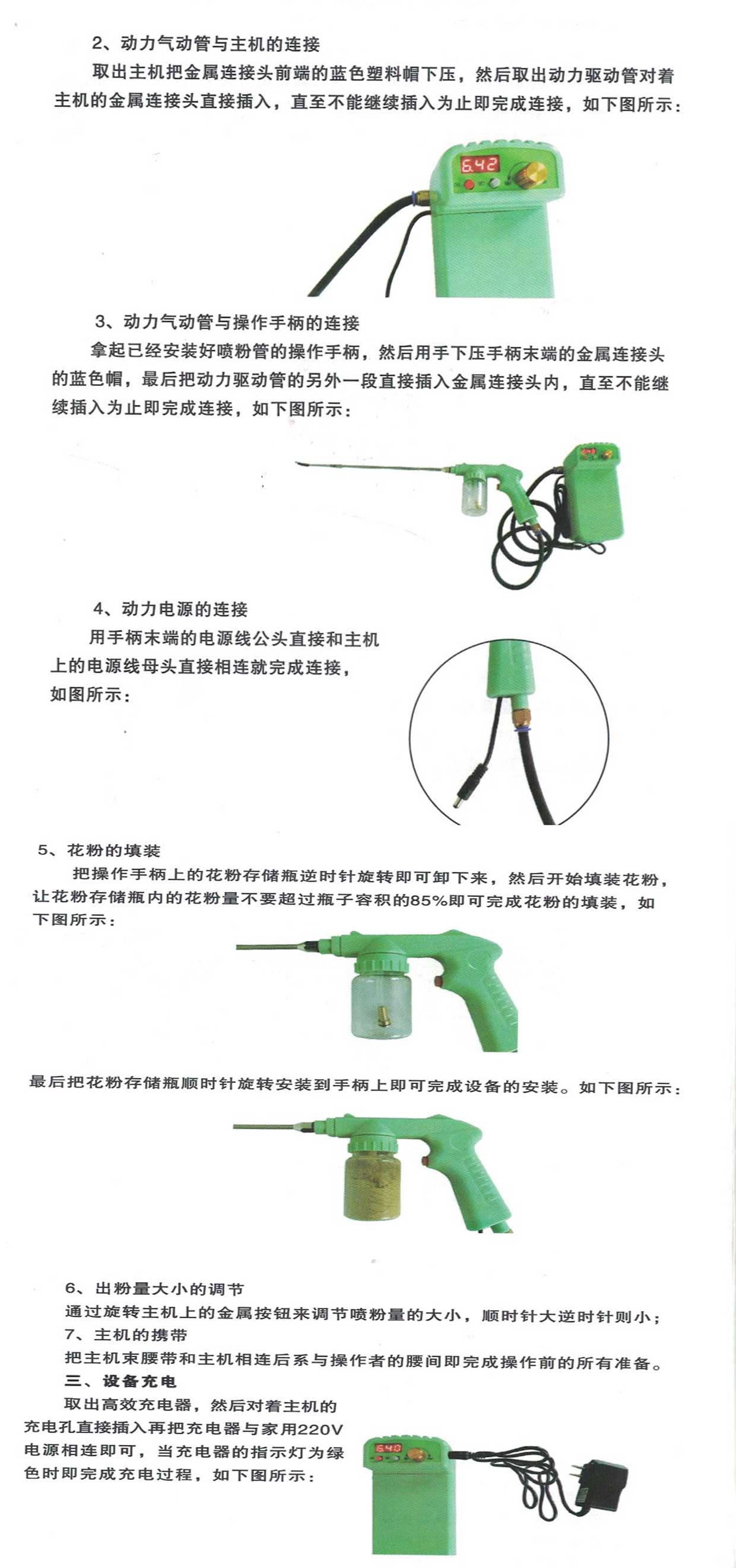 2、动力气动管与主机的连接

取出主机把金属连接头前端的蓝色塑料帽下压，然后取出动力驱动管对着主机的金属连接头直接插入，直至不能继续插入为止即完成连接，如下图所示：

6.42

3、动力气动管与操作手柄的连接

拿起已经安装好喷粉管的操作手柄，然后用手下压手柄末端的金属连接头的蓝色帽，最后把动力驱动管的另外一段直接插入金属连接头内，直至不能继续插入为止即完成连接，如下图所示：

4、动力电源的连接

用手柄末端的电源线公头直接和主机上的电源线母头直接相连就完成连接，如图所示：

5、花粉的填装

把操作手柄上的花粉存储瓶逆时针旋转即可卸下来，然后开始填装花粉，让花粉存储瓶内的花粉量不要超过瓶子容积的85%即可完成花粉的填装，如下图所示：

最后把花粉存储瓶顺时针旋转安装到手柄上即可完成设备的安装。如下图所示：

6、出粉量大小的调节

通过旋转主机上的金属按钮来调节喷粉量的大小，顺时针大逆时针则小；

7、主机的携带

把主机束腰带和主机相连后系与操作者的腰间即完成操作前的所有准备。

三、设备充电

取出高效充电器，然后对着主机的充电孔直接插入再把充电器与家用220V电源相连即可，当充电器的指示灯为绿色时即完成充电过程，如下图所示：